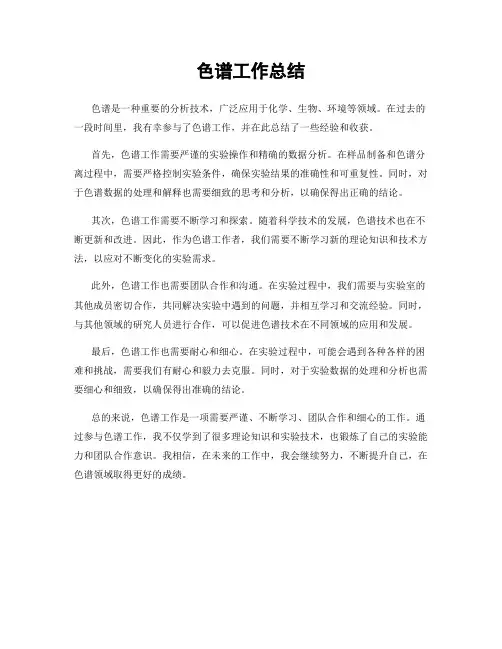 色谱工作总结

色谱是一种重要的分析技术，广泛应用于化学、生物、环境等领域。在过去的一段时间里，我有幸参与了色谱工作，并在此总结了一些经验和收获。

首先，色谱工作需要严谨的实验操作和精确的数据分析。在样品制备和色谱分离过程中，需要严格控制实验条件，确保实验结果的准确性和可重复性。同时，对于色谱数据的处理和解释也需要细致的思考和分析，以确保得出正确的结论。

其次，色谱工作需要不断学习和探索。随着科学技术的发展，色谱技术也在不断更新和改进。因此，作为色谱工作者，我们需要不断学习新的理论知识和技术方法，以应对不断变化的实验需求。

此外，色谱工作也需要团队合作和沟通。在实验过程中，我们需要与实验室的其他成员密切合作，共同解决实验中遇到的问题，并相互学习和交流经验。同时，与其他领域的研究人员进行合作，可以促进色谱技术在不同领域的应用和发展。

最后，色谱工作也需要耐心和细心。在实验过程中，可能会遇到各种各样的困难和挑战，需要我们有耐心和毅力去克服。同时，对于实验数据的处理和分析也需要细心和细致，以确保得出准确的结论。

总的来说，色谱工作是一项需要严谨、不断学习、团队合作和细心的工作。通过参与色谱工作，我不仅学到了很多理论知识和实验技术，也锻炼了自己的实验能力和团队合作意识。我相信，在未来的工作中，我会继续努力，不断提升自己，在色谱领域取得更好的成绩。